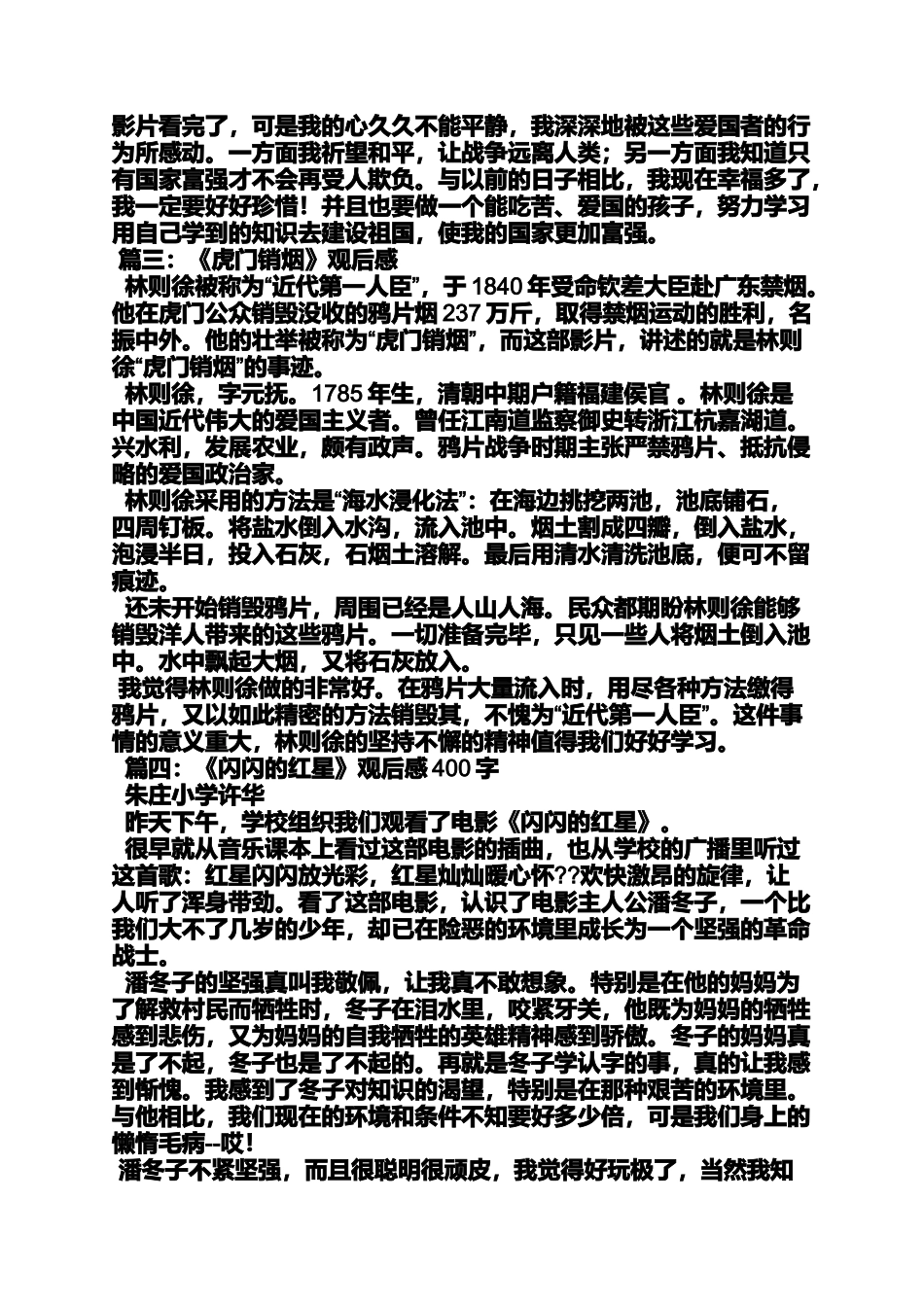 影片看完了，可是我的心久久不能平静，我深深地被这些爱国者的行为所感动。一方面我祈望和平，让战争远离人类；另一方面我知道只有国家富强才不会再受人欺负。与以前的日子相比，我现在幸福多了，我一定要好好珍惜！并且也要做一个能吃苦、爱国的孩子，努力学习用自己学到的知识去建设祖国，使我的国家更加富强。

篇三：《虎门销烟》观后感

林则徐被称为“近代第一人臣”，于 1840 年受命钦差大臣赴广东禁烟。他在虎门公众销毁没收的鸦片烟 237 万斤，取得禁烟运动的胜利，名振中外。他的壮举被称为“虎门销烟”，而这部影片，讲述的就是林则徐“虎门销烟”的事迹。

林则徐，字元抚。1785 年生，清朝中期户籍福建侯官 。林则徐是中国近代伟大的爱国主义者。曾任江南道监察御史转浙江杭嘉湖道。兴水利，发展农业，颇有政声。鸦片战争时期主张严禁鸦片、抵抗侵略的爱国政治家。

林则徐采用的方法是“海水浸化法”：在海边挑挖两池，池底铺石，四周钉板。将盐水倒入水沟，流入池中。烟土割成四瓣，倒入盐水，泡浸半日，投入石灰，石烟土溶解。最后用清水清洗池底，便可不留痕迹。

还未开始销毁鸦片，周围已经是人山人海。民众都期盼林则徐能够销毁洋人带来的这些鸦片。一切准备完毕，只见一些人将烟土倒入池中。水中飘起大烟，又将石灰放入。

我觉得林则徐做的非常好。在鸦片大量流入时，用尽各种方法缴得鸦片，又以如此精密的方法销毁其，不愧为“近代第一人臣”。这件事情的意义重大，林则徐的坚持不懈的精神值得我们好好学习。

篇四：《闪闪的红星》观后感 400 字

朱庄小学许华

昨天下午，学校组织我们观看了电影《闪闪的红星》。

很早就从音乐课本上看过这部电影的插曲，也从学校的广播里听过这首歌：红星闪闪放光彩，红星灿灿暖心怀??欢快激昂的旋律，让人听了浑身带劲。看了这部电影，认识了电影主人公潘冬子，一个比我们大不了几岁的少年，却已在险恶的环境里成长为一个坚强的革命战士。

潘冬子的坚强真叫我敬佩，让我真不敢想象。特别是在他的妈妈为了解救村民而牺牲时，冬子在泪水里，咬紧牙关，他既为妈妈的牺牲感到悲伤，又为妈妈的自我牺牲的英雄精神感到骄傲。冬子的妈妈真是了不起，冬子也是了不起的。再就是冬子学认字的事，真的让我感到惭愧。我感到了冬子对知识的渴望，特别是在那种艰苦的环境里。与他相比，我们现在的环境和条件不知要好多少倍，可是我们身上的懒惰毛病--哎！

潘冬子不紧坚强，而且很聪明很顽皮，我觉得好玩极了，当然我知